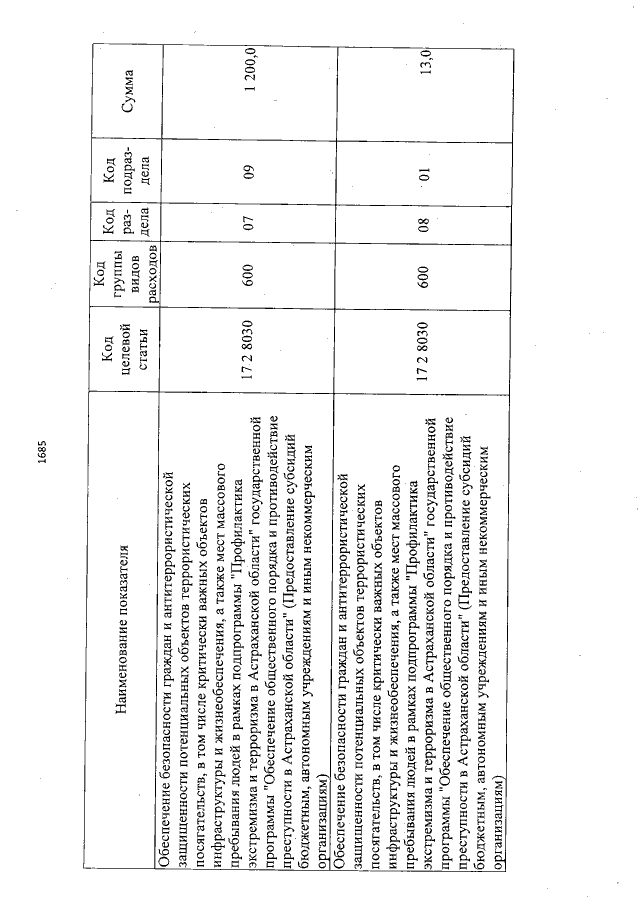 1685

| Наименование показателя | Код целевой статьи | Код группы видов расходов | Код раздела | Код подраздела | Сумма |
|---|---|---|---|---|---|
| Обеспечение безопасности граждан и антитеррористической защищенности потенциальных объектов террористических посягательств, в том числе критически важных объектов инфраструктуры и жизнеобеспечения, а также мест массового пребывания людей в рамках подпрограммы "Профилактика экстремизма и терроризма в Астраханской области" государственной программы "Обеспечение общественного порядка и противодействие преступности в Астраханской области" (Предоставление субсидий бюджетным, автономным учреждениям и иным некоммерческим организациям) | 17 2 8030 | 600 | 07 | 09 | 1 200,0 |
| Обеспечение безопасности граждан и антитеррористической защищенности потенциальных объектов террористических посягательств, в том числе критически важных объектов инфраструктуры и жизнеобеспечения, а также мест массового пребывания людей в рамках подпрограммы "Профилактика экстремизма и терроризма в Астраханской области" государственной программы "Обеспечение общественного порядка и противодействие преступности в Астраханской области" (Предоставление субсидий бюджетным, автономным учреждениям и иным некоммерческим организациям) | 17 2 8030 | 600 | 08 | 01 | 13,0 |